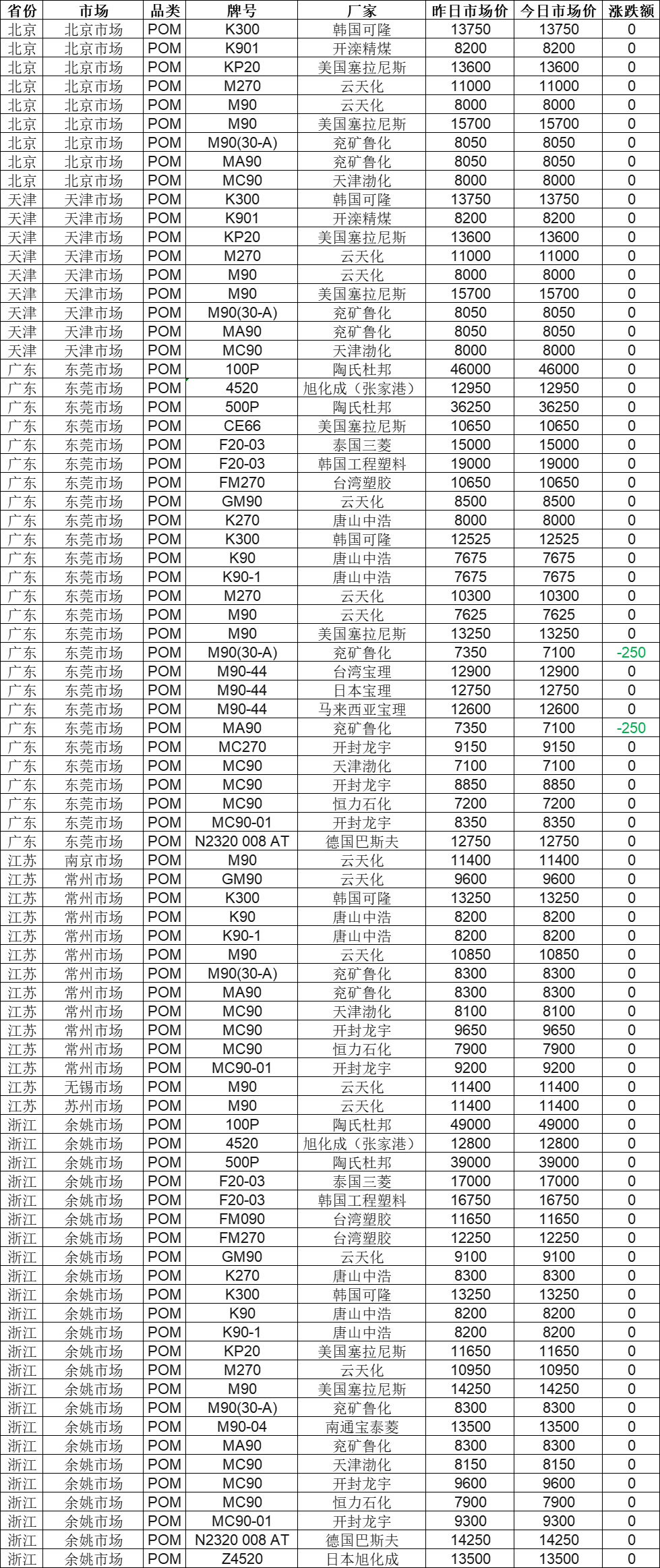 | 省份 | 市场 | 品类 | 牌号 | 厂家 | 昨日市场价 | 今日市场价 | 涨跌额 |
|---|---|---|---|---|---|---|---|
| 北京 | 北京市场 | POM | K300 | 韩国可隆 | 13750 | 13750 | 0 |
| 北京 | 北京市场 | POM | K901 | 开滦精煤 | 8200 | 8200 | 0 |
| 北京 | 北京市场 | POM | KP20 | 美国塞拉尼斯 | 13600 | 13600 | 0 |
| 北京 | 北京市场 | POM | M270 | 云天化 | 11000 | 11000 | 0 |
| 北京 | 北京市场 | POM | M90 | 云天化 | 8000 | 8000 | 0 |
| 北京 | 北京市场 | POM | M90 | 美国塞拉尼斯 | 15700 | 15700 | 0 |
| 北京 | 北京市场 | POM | M90(30-A) | 兖矿鲁化 | 8050 | 8050 | 0 |
| 北京 | 北京市场 | POM | MA90 | 兖矿鲁化 | 8050 | 8050 | 0 |
| 北京 | 北京市场 | POM | MC90 | 天津渤化 | 8000 | 8000 | 0 |
| 天津 | 天津市场 | POM | K300 | 韩国可隆 | 13750 | 13750 | 0 |
| 天津 | 天津市场 | POM | K901 | 开滦精煤 | 8200 | 8200 | 0 |
| 天津 | 天津市场 | POM | KP20 | 美国塞拉尼斯 | 13600 | 13600 | 0 |
| 天津 | 天津市场 | POM | M270 | 云天化 | 11000 | 11000 | 0 |
| 天津 | 天津市场 | POM | M90 | 云天化 | 8000 | 8000 | 0 |
| 天津 | 天津市场 | POM | M90 | 美国塞拉尼斯 | 15700 | 15700 | 0 |
| 天津 | 天津市场 | POM | M90(30-A) | 兖矿鲁化 | 8050 | 8050 | 0 |
| 天津 | 天津市场 | POM | MA90 | 兖矿鲁化 | 8050 | 8050 | 0 |
| 天津 | 天津市场 | POM | MC90 | 天津渤化 | 8000 | 8000 | 0 |
| 广东 | 东莞市场 | POM | 100P | 陶氏杜邦 | 46000 | 46000 | 0 |
| 广东 | 东莞市场 | POM | 4520 | 旭化成（张家港） | 12950 | 12950 | 0 |
| 广东 | 东莞市场 | POM | 500P | 陶氏杜邦 | 36250 | 36250 | 0 |
| 广东 | 东莞市场 | POM | CE66 | 美国塞拉尼斯 | 10650 | 10650 | 0 |
| 广东 | 东莞市场 | POM | F20-03 | 泰国三菱 | 15000 | 15000 | 0 |
| 广东 | 东莞市场 | POM | F20-03 | 韩国工程塑料 | 19000 | 19000 | 0 |
| 广东 | 东莞市场 | POM | FM270 | 台湾塑胶 | 10650 | 10650 | 0 |
| 广东 | 东莞市场 | POM | GM90 | 云天化 | 8500 | 8500 | 0 |
| 广东 | 东莞市场 | POM | K270 | 唐山中浩 | 8000 | 8000 | 0 |
| 广东 | 东莞市场 | POM | K300 | 韩国可隆 | 12525 | 12525 | 0 |
| 广东 | 东莞市场 | POM | K90 | 唐山中浩 | 7675 | 7675 | 0 |
| 广东 | 东莞市场 | POM | K90-1 | 唐山中浩 | 7675 | 7675 | 0 |
| 广东 | 东莞市场 | POM | M270 | 云天化 | 10300 | 10300 | 0 |
| 广东 | 东莞市场 | POM | M90 | 云天化 | 7625 | 7625 | 0 |
| 广东 | 东莞市场 | POM | M90 | 美国塞拉尼斯 | 13250 | 13250 | 0 |
| 广东 | 东莞市场 | POM | M90(30-A) | 兖矿鲁化 | 7350 | 7100 | -250 |
| 广东 | 东莞市场 | POM | M90-44 | 台湾宝理 | 12900 | 12900 | 0 |
| 广东 | 东莞市场 | POM | M90-44 | 日本宝理 | 12750 | 12750 | 0 |
| 广东 | 东莞市场 | POM | M90-44 | 马来西亚宝理 | 12600 | 12600 | 0 |
| 广东 | 东莞市场 | POM | MA90 | 兖矿鲁化 | 7350 | 7100 | -250 |
| 广东 | 东莞市场 | POM | MC270 | 开封龙宇 | 9150 | 9150 | 0 |
| 广东 | 东莞市场 | POM | MC90 | 天津渤化 | 7100 | 7100 | 0 |
| 广东 | 东莞市场 | POM | MC90 | 开封龙宇 | 8850 | 8850 | 0 |
| 广东 | 东莞市场 | POM | MC90 | 恒力石化 | 7200 | 7200 | 0 |
| 广东 | 东莞市场 | POM | MC90-01 | 开封龙宇 | 8350 | 8350 | 0 |
| 广东 | 东莞市场 | POM | N2320 008 AT | 德国巴斯夫 | 12750 | 12750 | 0 |
| 江苏 | 南京市场 | POM | M90 | 云天化 | 11400 | 11400 | 0 |
| 江苏 | 常州市场 | POM | GM90 | 云天化 | 9600 | 9600 | 0 |
| 江苏 | 常州市场 | POM | K300 | 韩国可隆 | 13250 | 13250 | 0 |
| 江苏 | 常州市场 | POM | K90 | 唐山中浩 | 8200 | 8200 | 0 |
| 江苏 | 常州市场 | POM | K90-1 | 唐山中浩 | 8200 | 8200 | 0 |
| 江苏 | 常州市场 | POM | M90 | 云天化 | 10850 | 10850 | 0 |
| 江苏 | 常州市场 | POM | M90(30-A) | 兖矿鲁化 | 8300 | 8300 | 0 |
| 江苏 | 常州市场 | POM | MA90 | 兖矿鲁化 | 8300 | 8300 | 0 |
| 江苏 | 常州市场 | POM | MC90 | 天津渤化 | 8100 | 8100 | 0 |
| 江苏 | 常州市场 | POM | MC90 | 开封龙宇 | 9650 | 9650 | 0 |
| 江苏 | 常州市场 | POM | MC90 | 恒力石化 | 7900 | 7900 | 0 |
| 江苏 | 常州市场 | POM | MC90-01 | 开封龙宇 | 9200 | 9200 | 0 |
| 江苏 | 无锡市场 | POM | M90 | 云天化 | 11400 | 11400 | 0 |
| 江苏 | 苏州市场 | POM | M90 | 云天化 | 11400 | 11400 | 0 |
| 浙江 | 余姚市场 | POM | 100P | 陶氏杜邦 | 49000 | 49000 | 0 |
| 浙江 | 余姚市场 | POM | 4520 | 旭化成（张家港） | 12800 | 12800 | 0 |
| 浙江 | 余姚市场 | POM | 500P | 陶氏杜邦 | 39000 | 39000 | 0 |
| 浙江 | 余姚市场 | POM | F20-03 | 泰国三菱 | 17000 | 17000 | 0 |
| 浙江 | 余姚市场 | POM | F20-03 | 韩国工程塑料 | 16750 | 16750 | 0 |
| 浙江 | 余姚市场 | POM | FM090 | 台湾塑胶 | 11650 | 11650 | 0 |
| 浙江 | 余姚市场 | POM | FM270 | 台湾塑胶 | 12250 | 12250 | 0 |
| 浙江 | 余姚市场 | POM | GM90 | 云天化 | 9100 | 9100 | 0 |
| 浙江 | 余姚市场 | POM | K270 | 唐山中浩 | 8300 | 8300 | 0 |
| 浙江 | 余姚市场 | POM | K300 | 韩国可隆 | 13250 | 13250 | 0 |
| 浙江 | 余姚市场 | POM | K90 | 唐山中浩 | 8200 | 8200 | 0 |
| 浙江 | 余姚市场 | POM | K90-1 | 唐山中浩 | 8200 | 8200 | 0 |
| 浙江 | 余姚市场 | POM | KP20 | 美国塞拉尼斯 | 11650 | 11650 | 0 |
| 浙江 | 余姚市场 | POM | M270 | 云天化 | 10950 | 10950 | 0 |
| 浙江 | 余姚市场 | POM | M90 | 美国塞拉尼斯 | 14250 | 14250 | 0 |
| 浙江 | 余姚市场 | POM | M90(30-A) | 兖矿鲁化 | 8300 | 8300 | 0 |
| 浙江 | 余姚市场 | POM | M90-04 | 南通宝泰菱 | 13500 | 13500 | 0 |
| 浙江 | 余姚市场 | POM | MA90 | 兖矿鲁化 | 8300 | 8300 | 0 |
| 浙江 | 余姚市场 | POM | MC90 | 天津渤化 | 8150 | 8150 | 0 |
| 浙江 | 余姚市场 | POM | MC90 | 开封龙宇 | 9600 | 9600 | 0 |
| 浙江 | 余姚市场 | POM | MC90 | 恒力石化 | 7900 | 7900 | 0 |
| 浙江 | 余姚市场 | POM | MC90-01 | 开封龙宇 | 9300 | 9300 | 0 |
| 浙江 | 余姚市场 | POM | N2320 008 AT | 德国巴斯夫 | 14250 | 14250 | 0 |
| 浙江 | 余姚市场 | POM | Z4520 | 日本旭化成 | 13500 | 13500 | 0 |